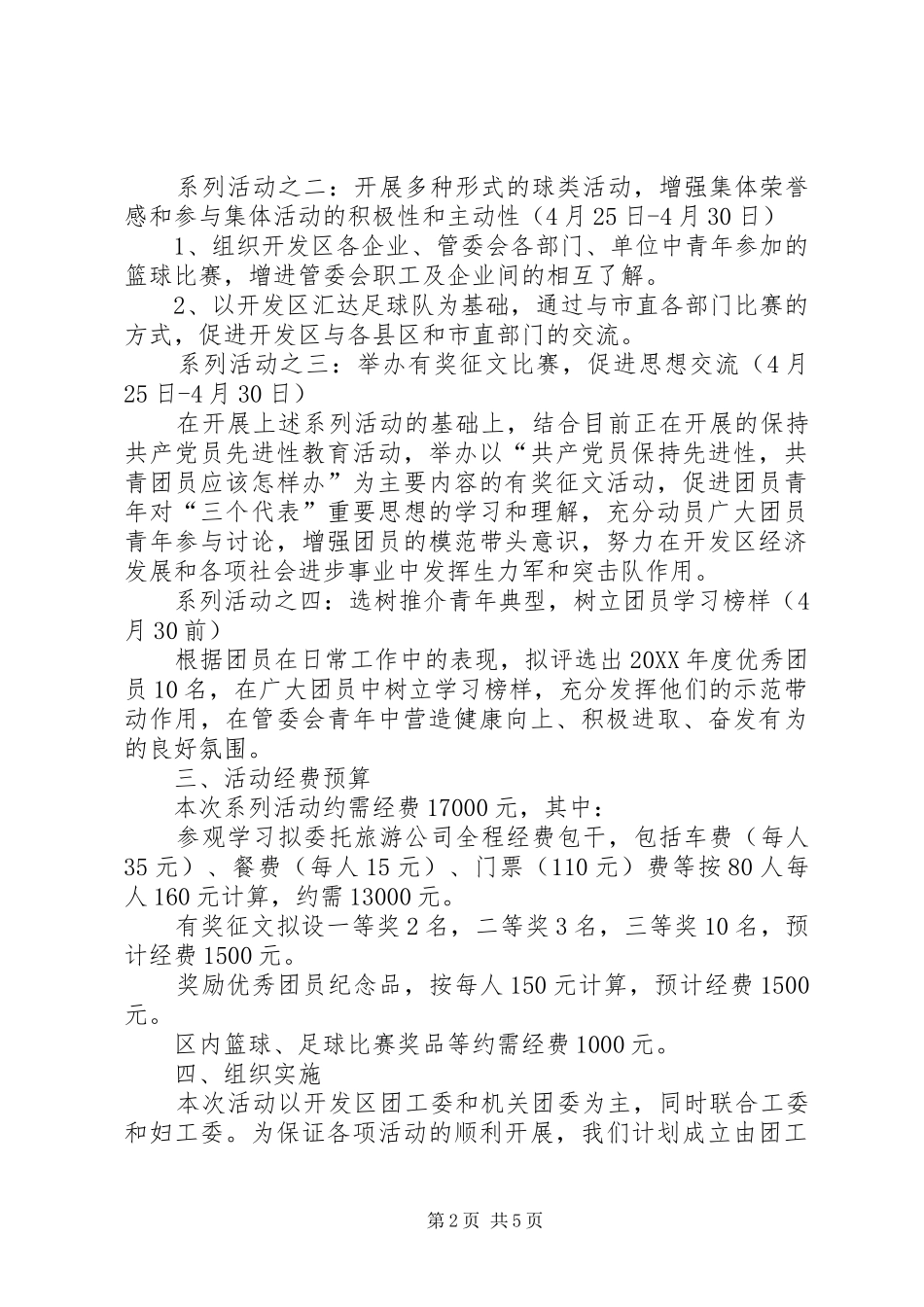 系列活动之二：开展多种形式的球类活动，增强集体荣誉感和参与集体活动的积极性和主动性（4月25日-4月30日）

1、组织开发区各企业、管委会各部门、单位中青年参加的篮球比赛，增进管委会职工及企业间的相互了解。

2、以开发区汇达足球队为基础，通过与市直各部门比赛的方式，促进开发区与各县区和市直部门的交流。

系列活动之三：举办有奖征文比赛，促进思想交流（4月25日-4月30日）

在开展上述系列活动的基础上，结合目前正在开展的保持共产党员先进性教育活动，举办以“共产党员保持先进性，共青团员应该怎样办”为主要内容的有奖征文活动，促进团员青年对“三个代表”重要思想的学习和理解，充分动员广大团员青年参与讨论，增强团员的模范带头意识，努力在开发区经济发展和各项社会进步事业中发挥生力军和突击队作用。

系列活动之四：选树推介青年典型，树立团员学习榜样（4月30前）

根据团员在日常工作中的表现，拟评选出20XX年度优秀团员10名，在广大团员中树立学习榜样，充分发挥他们的示范带动作用，在管委会青年中营造健康向上、积极进取、奋发有为的良好氛围。

三、活动经费预算

本次系列活动约需经费17000元，其中：

参观学习拟委托旅游公司全程经费包干，包括车费（每人35元）、餐费（每人15元）、门票（110元）费等按80人每人160元计算，约需13000元。

有奖征文拟设一等奖2名，二等奖3名，三等奖10名，预计经费1500元。

奖励优秀团员纪念品，按每人150元计算，预计经费1500元。

区内篮球、足球比赛奖品等约需经费1000元。

四、组织实施

本次活动以开发区团工委和机关团委为主，同时联合工委和妇工委。为保证各项活动的顺利开展，我们计划成立由团工

第2页 共5页